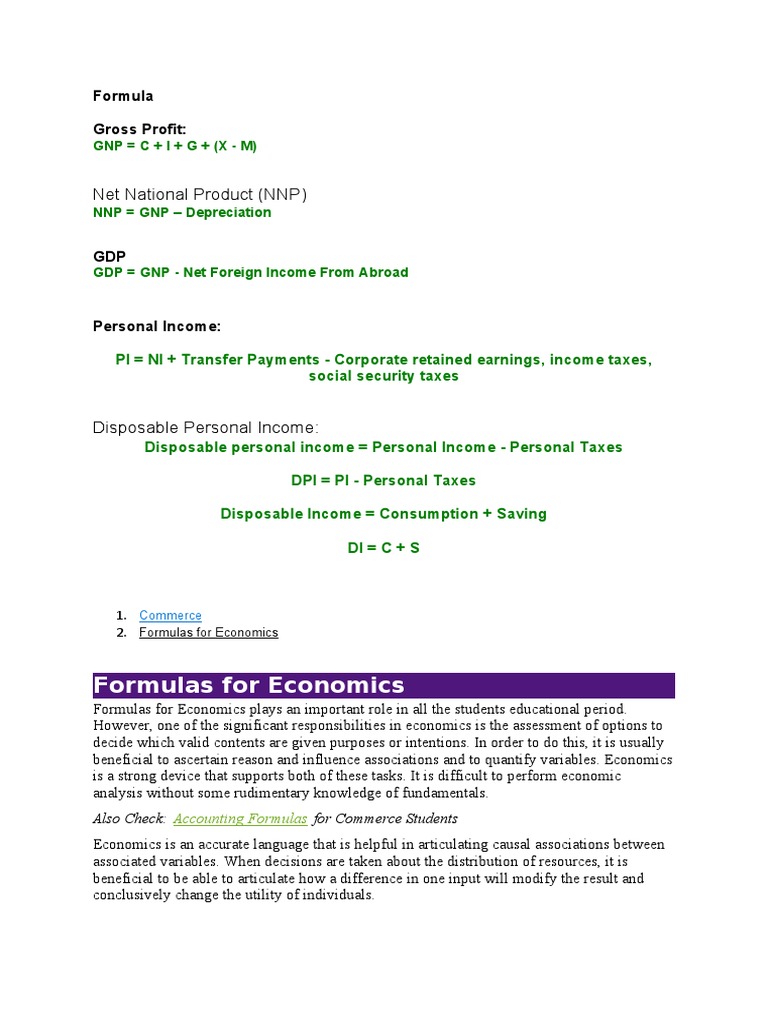 Formula

Gross Profit:
GNP = C + I + G + (X - M)

Net National Product (NNP)
NNP = GNP – Depreciation

GDP
GDP = GNP - Net Foreign Income From Abroad

Personal Income:

PI = NI + Transfer Payments - Corporate retained earnings, income taxes, social security taxes

Disposable Personal Income:
Disposable personal income = Personal Income - Personal Taxes

DPI = PI - Personal Taxes

Disposable Income = Consumption + Saving

DI = C + S

1. Commerce
2. Formulas for Economics

Formulas for Economics
Formulas for Economics plays an important role in all the students educational period. However, one of the significant responsibilities in economics is the assessment of options to decide which valid contents are given purposes or intentions. In order to do this, it is usually beneficial to ascertain reason and influence associations and to quantify variables. Economics is a strong device that supports both of these tasks. It is difficult to perform economic analysis without some rudimentary knowledge of fundamentals.

Also Check: Accounting Formulas for Commerce Students

Economics is an accurate language that is helpful in articulating causal associations between associated variables. When decisions are taken about the distribution of resources, it is beneficial to be able to articulate how a difference in one input will modify the result and conclusively change the utility of individuals.